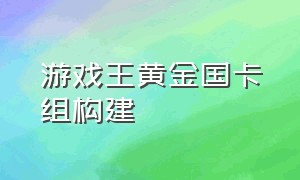 游戏王黄金国卡组构建